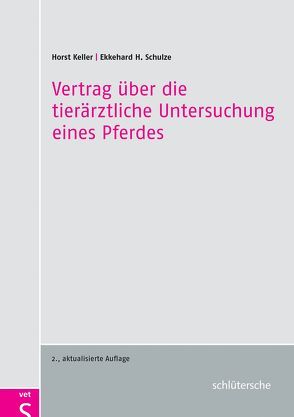 Horst Keller | Ekkehard H. Schulze

Vertrag über die tierärztliche Untersuchung eines Pferdes

2., aktualisierte Auflage

schlütersche

vet
S